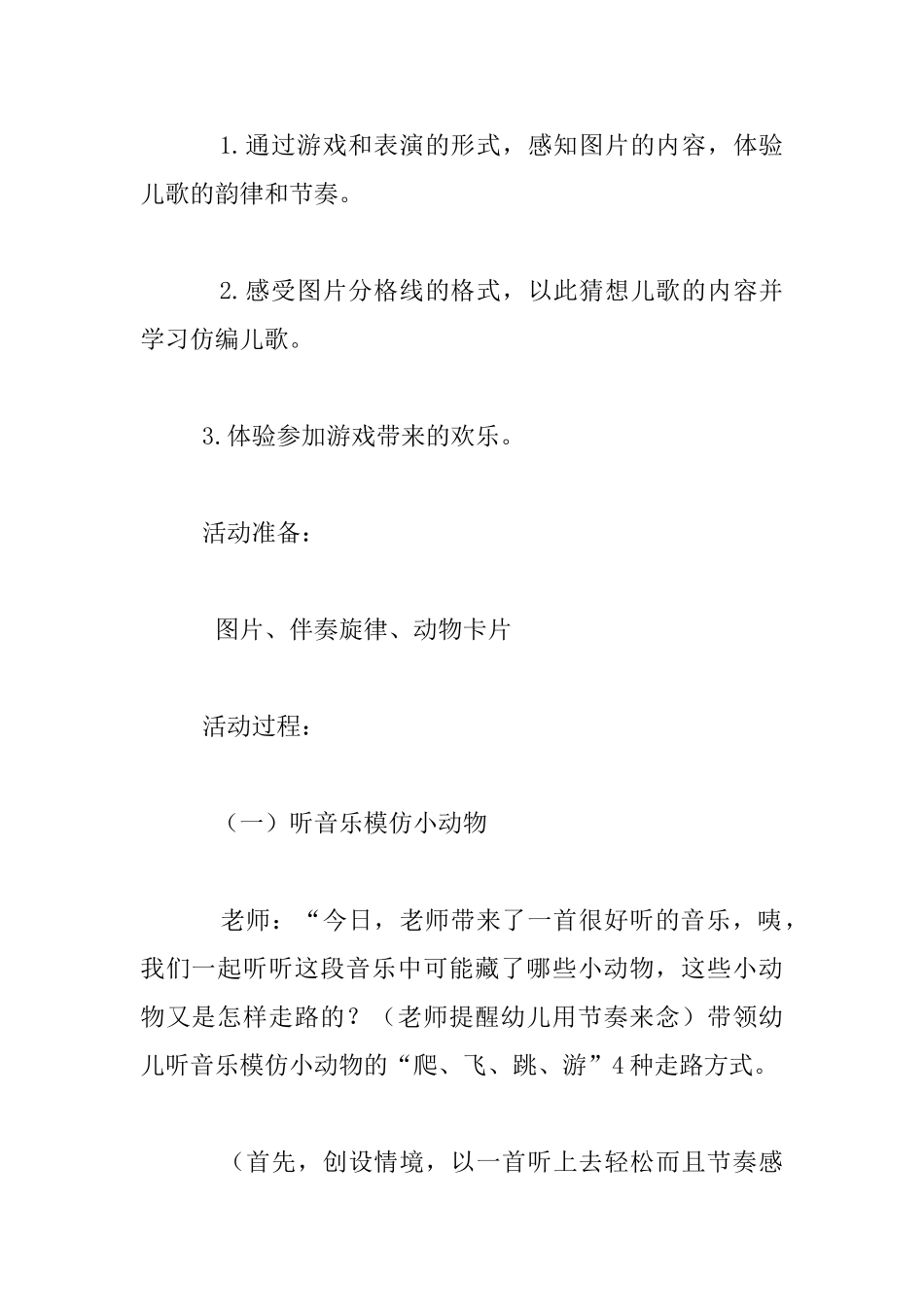 1.通过游戏和表演的形式，感知图片的内容，体验儿歌的韵律和节奏。

2.感受图片分格线的格式，以此猜想儿歌的内容并学习仿编儿歌。

3.体验参加游戏带来的欢乐。

活动准备：

图片、伴奏旋律、动物卡片

活动过程：

（一）听音乐模仿小动物

老师：“今日，老师带来了一首很好听的音乐，咦，我们一起听听这段音乐中可能藏了哪些小动物，这些小动物又是怎样走路的？（老师提醒幼儿用节奏来念）带领幼儿听音乐模仿小动物的“爬、飞、跳、游”4种走路方式。

（首先，创设情境，以一首听上去轻松而且节奏感